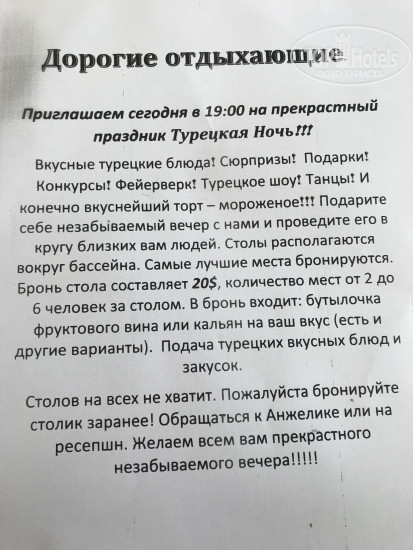 Дорогие отдыхающие

Hotels
ФОТО ТУРИСТА

Приглашаем сегодня в 19:00 на прекрастный праздник Турецкая Ночь!!!

Вкусные турецкие блюда! Сюрпризы! Подарки! Конкурсы! Фейерверк! Турецкое шоу! Танцы! И конечно вкуснейший торт – мороженое!!! Подарите себе незабываемый вечер с нами и проведите его в кругу близких вам людей. Столы располагаются вокруг бассейна. Самые лучшие места бронируются. Бронь стола составляет 20$, количество мест от 2 до 6 человек за столом. В бронь входит: бутылочка фруктового вина или кальян на ваш вкус (есть и другие варианты). Подача турецких вкусных блюд и закусок.

Столов на всех не хватит. Пожалуйста бронируйте столик заранее! Обращаться к Анжелике или на ресепшн. Желаем всем вам прекрастного незабываемого вечера!!!!!